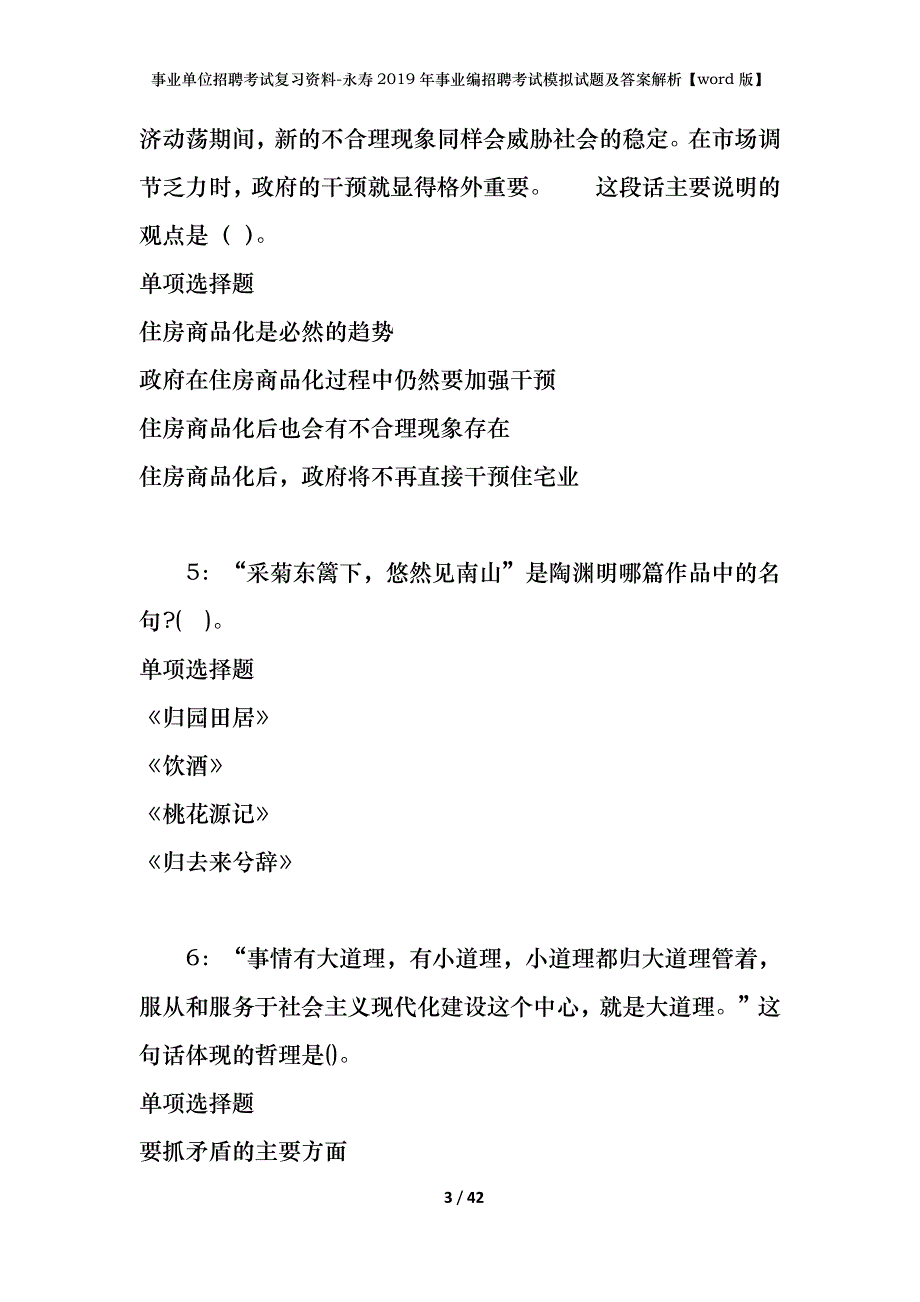 事业单位招聘考试复习资料-永寿2019年事业编招聘考试模拟试题及答案解析【word版】

济动荡期间，新的不合理现象同样会威胁社会的稳定。在市场调节乏力时，政府的干预就显得格外重要。　　这段话主要说明的观点是（ ）。

单项选择题

住房商品化是必然的趋势

政府在住房商品化过程中仍然要加强干预

住房商品化后也会有不合理现象存在

住房商品化后，政府将不再直接干预住宅业

5：“采菊东篱下，悠然见南山”是陶渊明哪篇作品中的名句?( )。

单项选择题

《归园田居》

《饮酒》

《桃花源记》

《归去来兮辞》

6：“事情有大道理，有小道理，小道理都归大道理管着，服从和服务于社会主义现代化建设这个中心，就是大道理。”这句话体现的哲理是()。

单项选择题

要抓矛盾的主要方面

3 / 42